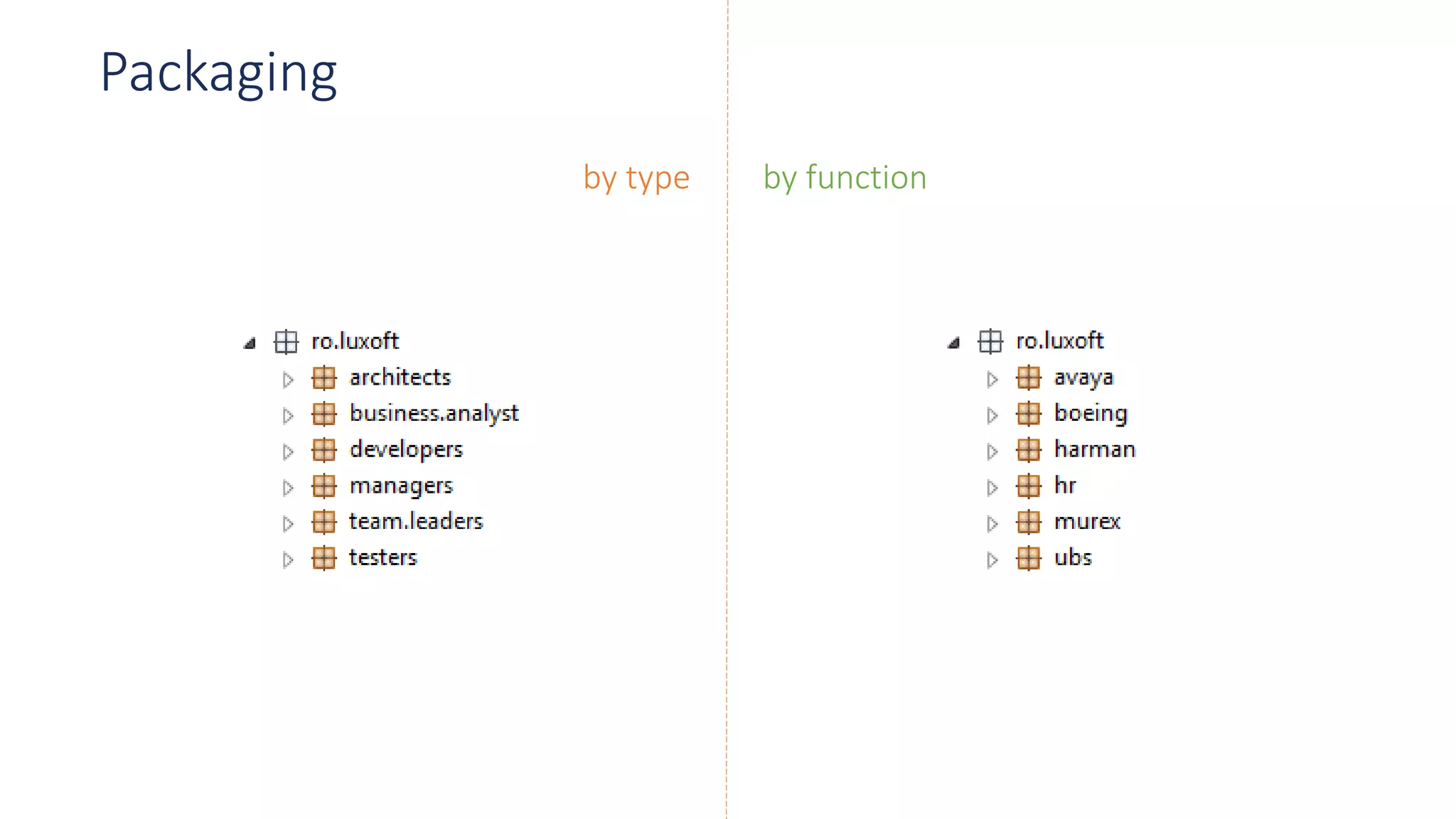 Packaging

by type

ro.luxoft
architects
business.analyst
developers
managers
team.leaders
testers

by function

ro.luxoft
avaya
boeing
harman
hr
murex
ubs